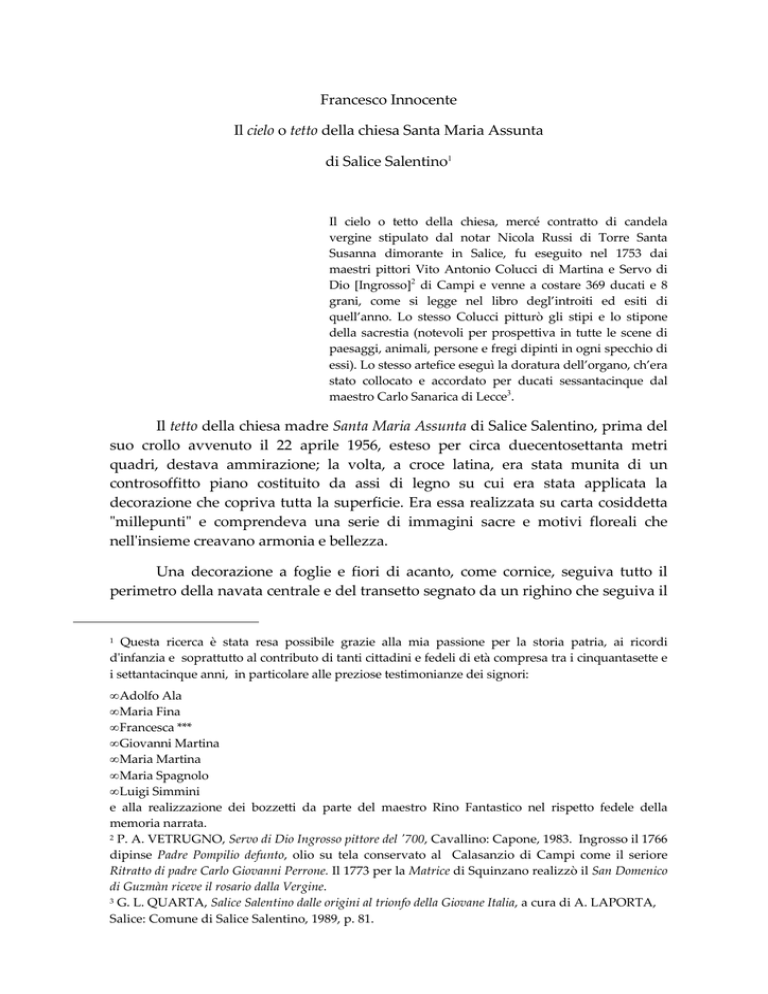 Francesco Innocente

Il cielo o tetto della chiesa Santa Maria Assunta

di Salice Salentino$^{1}$

Il cielo o tetto della chiesa, mercé contratto di candela vergine stipulato dal notar Nicola Russi di Torre Santa Susanna dimorante in Salice, fu eseguito nel 1753 dai maestri pittori Vito Antonio Colucci di Martina e Servo di Dio [Ingrosso]$^{2}$ di Campi e venne a costare 369 ducati e 8 grani, come si legge nel libro degl'introiti ed esiti di quell'anno. Lo stesso Colucci pitturò gli stipi e lo stipone della sacrestia (notevoli per prospettiva in tutte le scene di paesaggi, animali, persone e fregi dipinti in ogni specchio di essi). Lo stesso artefice eseguì la doratura dell'organo, ch'era stato collocato e accordato per ducati sessantacinque dal maestro Carlo Sanarica di Lecce$^{3}$.

Il tetto della chiesa madre Santa Maria Assunta di Salice Salentino, prima del suo crollo avvenuto il 22 aprile 1956, esteso per circa duecentosettanta metri quadri, destava ammirazione; la volta, a croce latina, era stata munita di un controsoffitto piano costituito da assi di legno su cui era stata applicata la decorazione che copriva tutta la superficie. Era essa realizzata su carta cosiddetta "millepunti" e comprendeva una serie di immagini sacre e motivi floreali che nell'insieme creavano armonia e bellezza.

Una decorazione a foglie e fiori di acanto, come cornice, seguiva tutto il perimetro della navata centrale e del transetto segnato da un righino che seguiva il

$^{1}$ Questa ricerca è stata resa possibile grazie alla mia passione per la storia patria, ai ricordi d'infanzia e soprattutto al contributo di tanti cittadini e fedeli di età compresa tra i cinquantasette e i settantacinque anni, in particolare alle preziose testimonianze dei signori:

∞Adolfo Ala
∞Maria Fina
∞Francesca ***
∞Giovanni Martina
∞Maria Martina
∞Maria Spagnolo
∞Luigi Simmini
e alla realizzazione dei bozzetti da parte del maestro Rino Fantastico nel rispetto fedele della memoria narrata.

$^{2}$ P. A. VETRUGNO, Servo di Dio Ingrosso pittore del '700, Cavallino: Capone, 1983. Ingrosso il 1766 dipinse Padre Pompilio defunto, olio su tela conservato al Calasanzio di Campi come il seriore Ritratto di padre Carlo Giovanni Perrone. Il 1773 per la Matrice di Squinzano realizzò il San Domenico di Guzmàn riceve il rosario dalla Vergine.

$^{3}$ G. L. QUARTA, Salice Salentino dalle origini al trionfo della Giovane Italia, a cura di A. LAPORTA, Salice: Comune di Salice Salentino, 1989, p. 81.